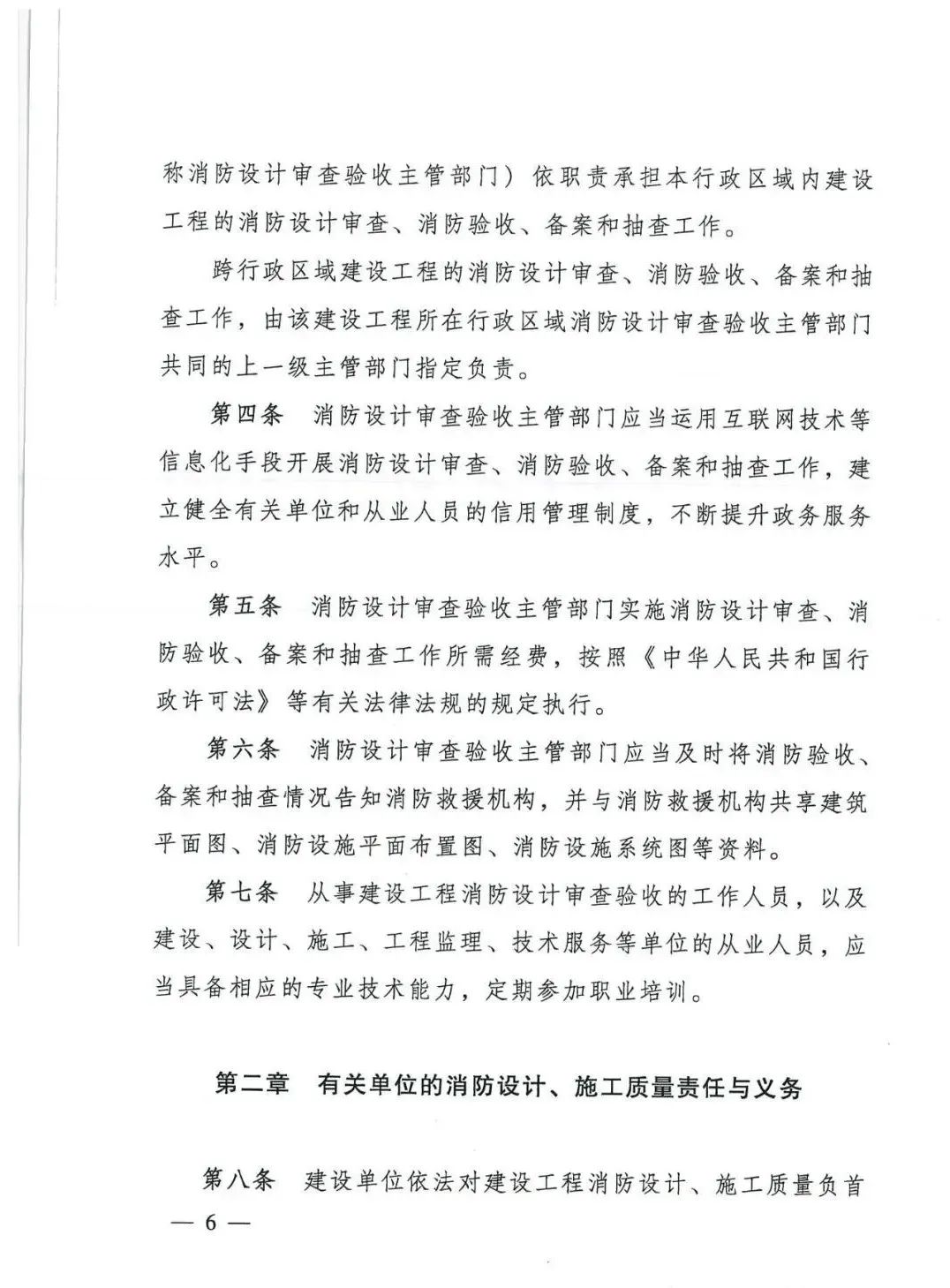 称消防设计审查验收主管部门）依职责承担本行政区域内建设工程的消防设计审查、消防验收、备案和抽查工作。

跨行政区域建设工程的消防设计审查、消防验收、备案和抽查工作，由该建设工程所在行政区域消防设计审查验收主管部门共同的上一级主管部门指定负责。

第四条　消防设计审查验收主管部门应当运用互联网技术等信息化手段开展消防设计审查、消防验收、备案和抽查工作，建立健全有关单位和从业人员的信用管理制度，不断提升政务服务水平。

第五条　消防设计审查验收主管部门实施消防设计审查、消防验收、备案和抽查工作所需经费，按照《中华人民共和国行政许可法》等有关法律法规的规定执行。

第六条　消防设计审查验收主管部门应当及时将消防验收、备案和抽查情况告知消防救援机构，并与消防救援机构共享建筑平面图、消防设施平面布置图、消防设施系统图等资料。

第七条　从事建设工程消防设计审查验收的工作人员，以及建设、设计、施工、工程监理、技术服务等单位的从业人员，应当具备相应的专业技术能力，定期参加职业培训。

第二章　有关单位的消防设计、施工质量责任与义务

第八条　建设单位依法对建设工程消防设计、施工质量负首

— 6 —